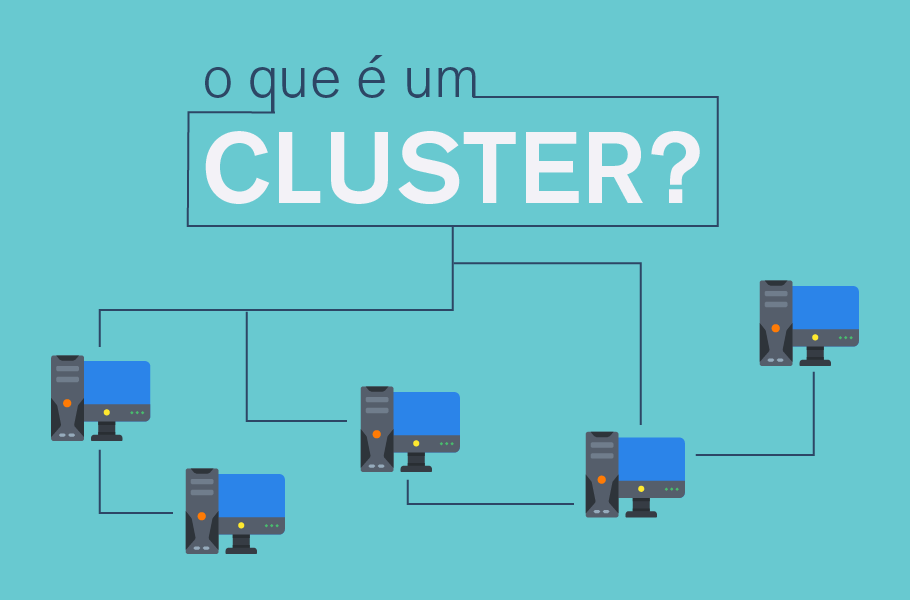 o que é um
CLUSTER?